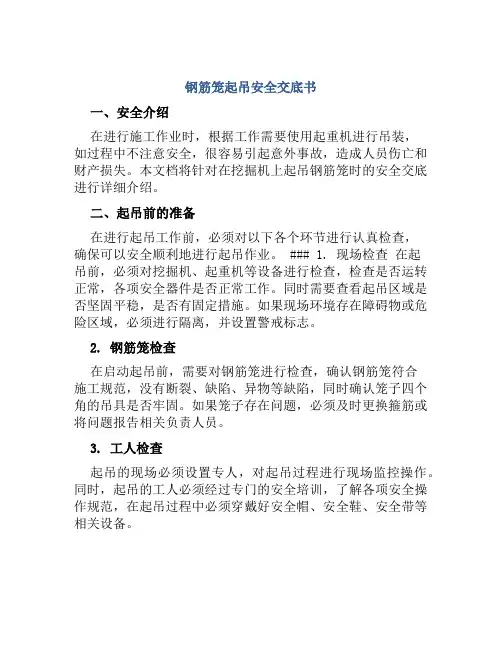 钢筋笼起吊安全交底书

一、安全介绍

在进行施工作业时，根据工作需要使用起重机进行吊装，如过程中不注意安全，很容易引起意外事故，造成人员伤亡和财产损失。本文档将针对在挖掘机上起吊钢筋笼时的安全交底进行详细介绍。

二、起吊前的准备

在进行起吊工作前，必须对以下各个环节进行认真检查，确保可以安全顺利地进行起吊作业。 ### 1. 现场检查 在起吊前，必须对挖掘机、起重机等设备进行检查，检查是否运转正常，各项安全器件是否正常工作。同时需要查看起吊区域是否坚固平稳，是否有固定措施。如果现场环境存在障碍物或危险区域，必须进行隔离，并设置警戒标志。

2. 钢筋笼检查

在启动起吊前，需要对钢筋笼进行检查，确认钢筋笼符合施工规范，没有断裂、缺陷、异物等缺陷，同时确认笼子四个角的吊具是否牢固。如果笼子存在问题，必须及时更换箍筋或将问题报告相关负责人员。

3. 工人检查

起吊的现场必须设置专人，对起吊过程进行现场监控操作。同时，起吊的工人必须经过专门的安全培训，了解各项安全操作规范，在起吊过程中必须穿戴好安全帽、安全鞋、安全带等相关设备。